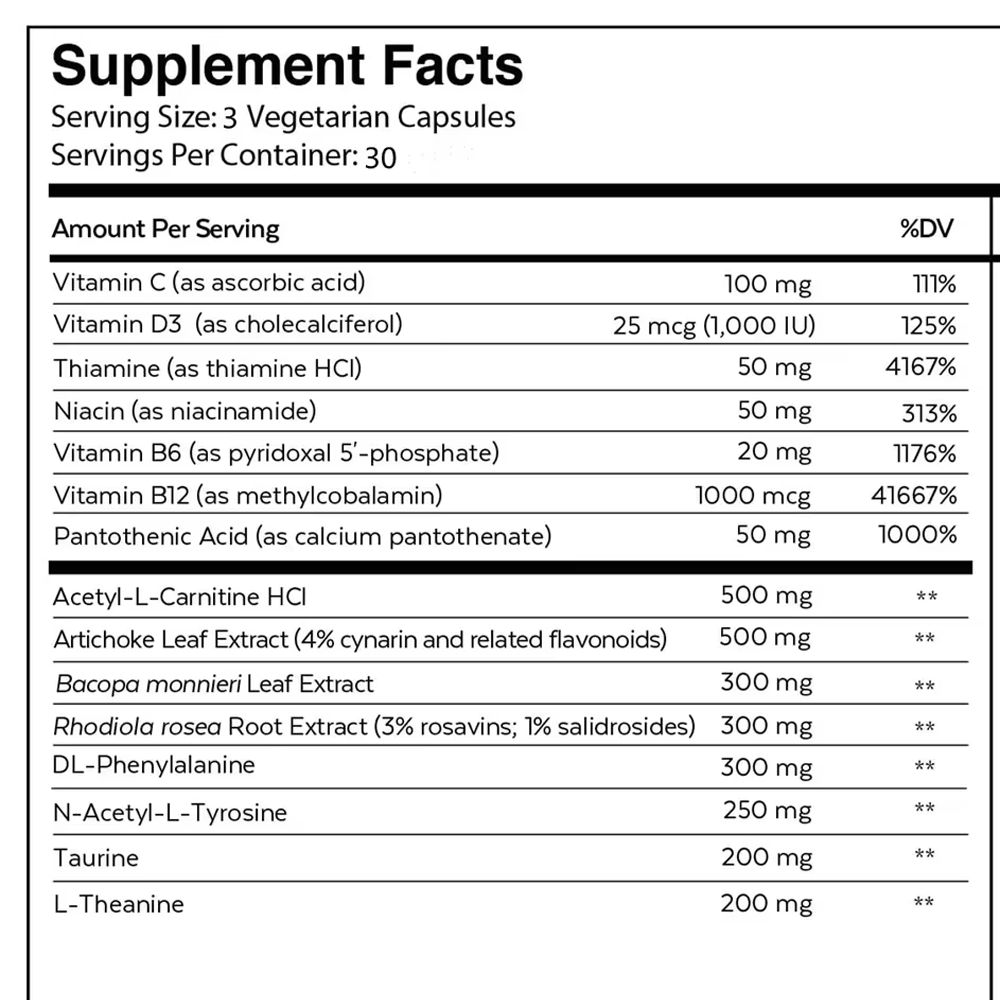 Supplement Facts
Serving Size: 3 Vegetarian Capsules
Servings Per Container: 30

| Amount Per Serving | | %DV |
|---|---|---|
| Vitamin C (as ascorbic acid) | 100 mg | 111% |
| Vitamin D3 (as cholecalciferol) | 25 mcg (1,000 IU) | 125% |
| Thiamine (as thiamine HCl) | 50 mg | 4167% |
| Niacin (as niacinamide) | 50 mg | 313% |
| Vitamin B6 (as pyridoxal 5'-phosphate) | 20 mg | 1176% |
| Vitamin B12 (as methylcobalamin) | 1000 mcg | 41667% |
| Pantothenic Acid (as calcium pantothenate) | 50 mg | 1000% |
| Acetyl-L-Carnitine HCl | 500 mg | ** |
| Artichoke Leaf Extract (4% cynarin and related flavonoids) | 500 mg | ** |
| Bacopa monnieri Leaf Extract | 300 mg | ** |
| Rhodiola rosea Root Extract (3% rosavins; 1% salidrosides) | 300 mg | ** |
| DL-Phenylalanine | 300 mg | ** |
| N-Acetyl-L-Tyrosine | 250 mg | ** |
| Taurine | 200 mg | ** |
| L-Theanine | 200 mg | ** |